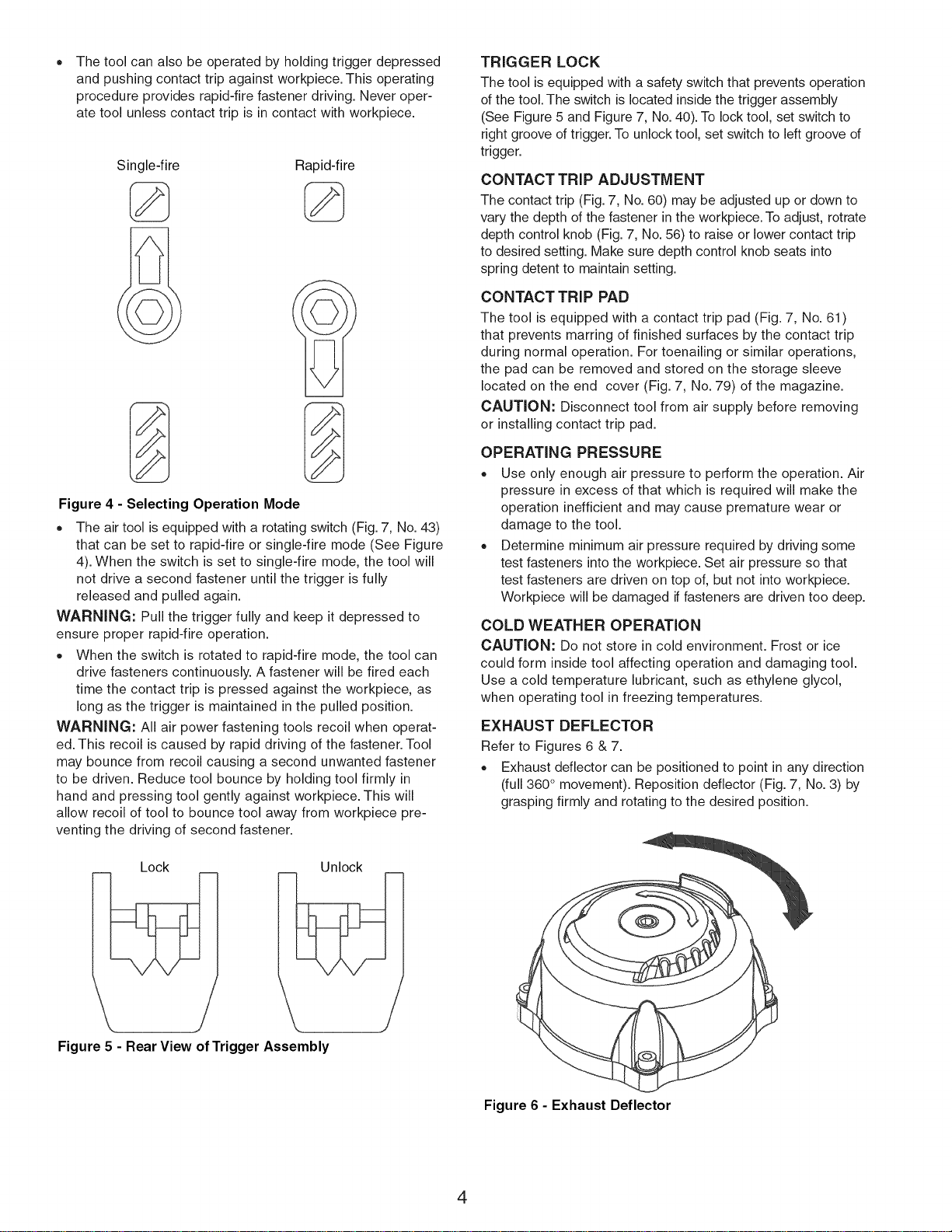 • The tool can also be operated by holding trigger depressed and pushing contact trip against workpiece. This operating procedure provides rapid-fire fastener driving. Never operate tool unless contact trip is in contact with workpiece.

Single-fire

Rapid-fire

Figure 4 - Selecting Operation Mode

• The air tool is equipped with a rotating switch (Fig. 7, No. 43) that can be set to rapid-fire or single-fire mode (See Figure 4). When the switch is set to single-fire mode, the tool will not drive a second fastener until the trigger is fully released and pulled again.

WARNING: Pull the trigger fully and keep it depressed to ensure proper rapid-fire operation.

• When the switch is rotated to rapid-fire mode, the tool can drive fasteners continuously. A fastener will be fired each time the contact trip is pressed against the workpiece, as long as the trigger is maintained in the pulled position.

WARNING: All air power fastening tools recoil when operated. This recoil is caused by rapid driving of the fastener. Tool may bounce from recoil causing a second unwanted fastener to be driven. Reduce tool bounce by holding tool firmly in hand and pressing tool gently against workpiece. This will allow recoil of tool to bounce tool away from workpiece preventing the driving of second fastener.

Lock

Unlock

Figure 5 - Rear View of Trigger Assembly

TRIGGER LOCK

The tool is equipped with a safety switch that prevents operation of the tool. The switch is located inside the trigger assembly (See Figure 5 and Figure 7, No. 40). To lock tool, set switch to right groove of trigger. To unlock tool, set switch to left groove of trigger.

CONTACT TRIP ADJUSTMENT

The contact trip (Fig. 7, No. 60) may be adjusted up or down to vary the depth of the fastener in the workpiece. To adjust, rotrate depth control knob (Fig. 7, No. 56) to raise or lower contact trip to desired setting. Make sure depth control knob seats into spring detent to maintain setting.

CONTACT TRIP PAD

The tool is equipped with a contact trip pad (Fig. 7, No. 61) that prevents marring of finished surfaces by the contact trip during normal operation. For toenailing or similar operations, the pad can be removed and stored on the storage sleeve located on the end cover (Fig. 7, No. 79) of the magazine.

CAUTION: Disconnect tool from air supply before removing or installing contact trip pad.

OPERATING PRESSURE

• Use only enough air pressure to perform the operation. Air pressure in excess of that which is required will make the operation inefficient and may cause premature wear or damage to the tool.

• Determine minimum air pressure required by driving some test fasteners into the workpiece. Set air pressure so that test fasteners are driven on top of, but not into workpiece. Workpiece will be damaged if fasteners are driven too deep.

COLD WEATHER OPERATION

CAUTION: Do not store in cold environment. Frost or ice could form inside tool affecting operation and damaging tool. Use a cold temperature lubricant, such as ethylene glycol, when operating tool in freezing temperatures.

EXHAUST DEFLECTOR

Refer to Figures 6 & 7.

• Exhaust deflector can be positioned to point in any direction (full 360° movement). Reposition deflector (Fig. 7, No. 3) by grasping firmly and rotating to the desired position.

Figure 6 - Exhaust Deflector

4